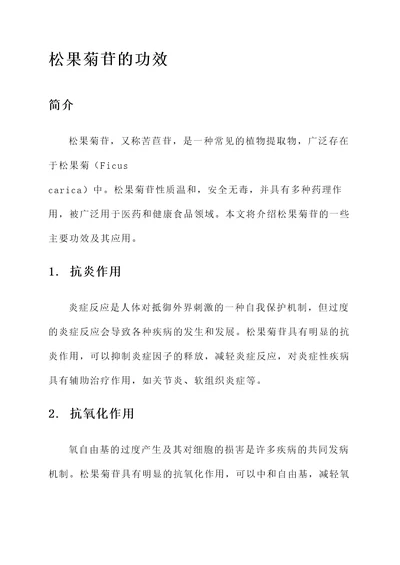 松果菊苷的功效

简介

松果菊苷，又称苦苣苷，是一种常见的植物提取物，广泛存在于松果菊（Ficus carica）中。松果菊苷性质温和，安全无毒，并具有多种药理作用，被广泛用于医药和健康食品领域。本文将介绍松果菊苷的一些主要功效及其应用。

1. 抗炎作用

炎症反应是人体对抵御外界刺激的一种自我保护机制，但过度的炎症反应会导致各种疾病的发生和发展。松果菊苷具有明显的抗炎作用，可以抑制炎症因子的释放，减轻炎症反应，对炎症性疾病具有辅助治疗作用，如关节炎、软组织炎症等。

2. 抗氧化作用

氧自由基的过度产生及其对细胞的损害是许多疾病的共同发病机制。松果菊苷具有明显的抗氧化作用，可以中和自由基，减轻氧